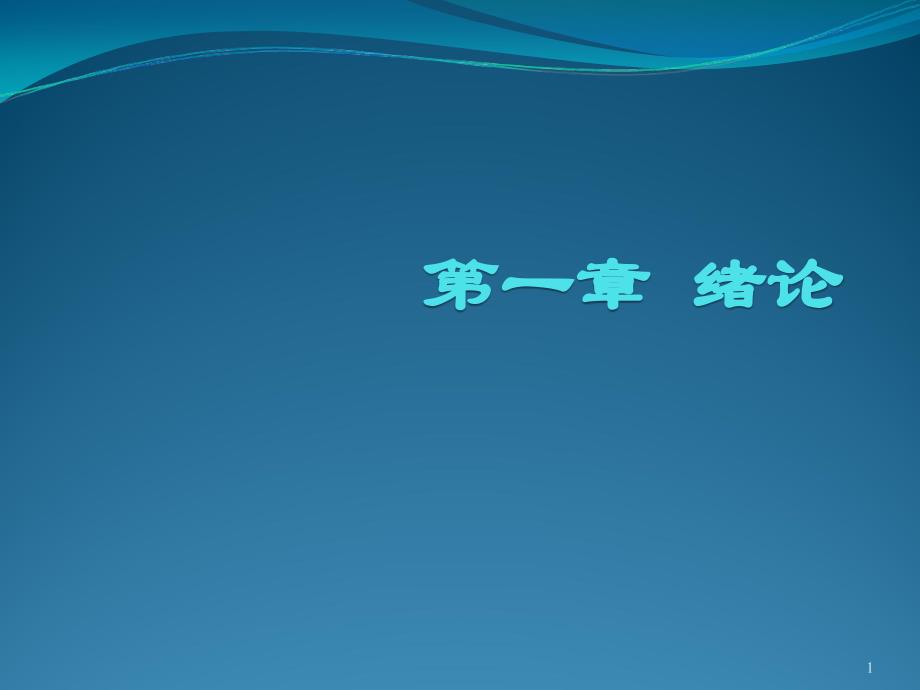 第一章 绪论

1